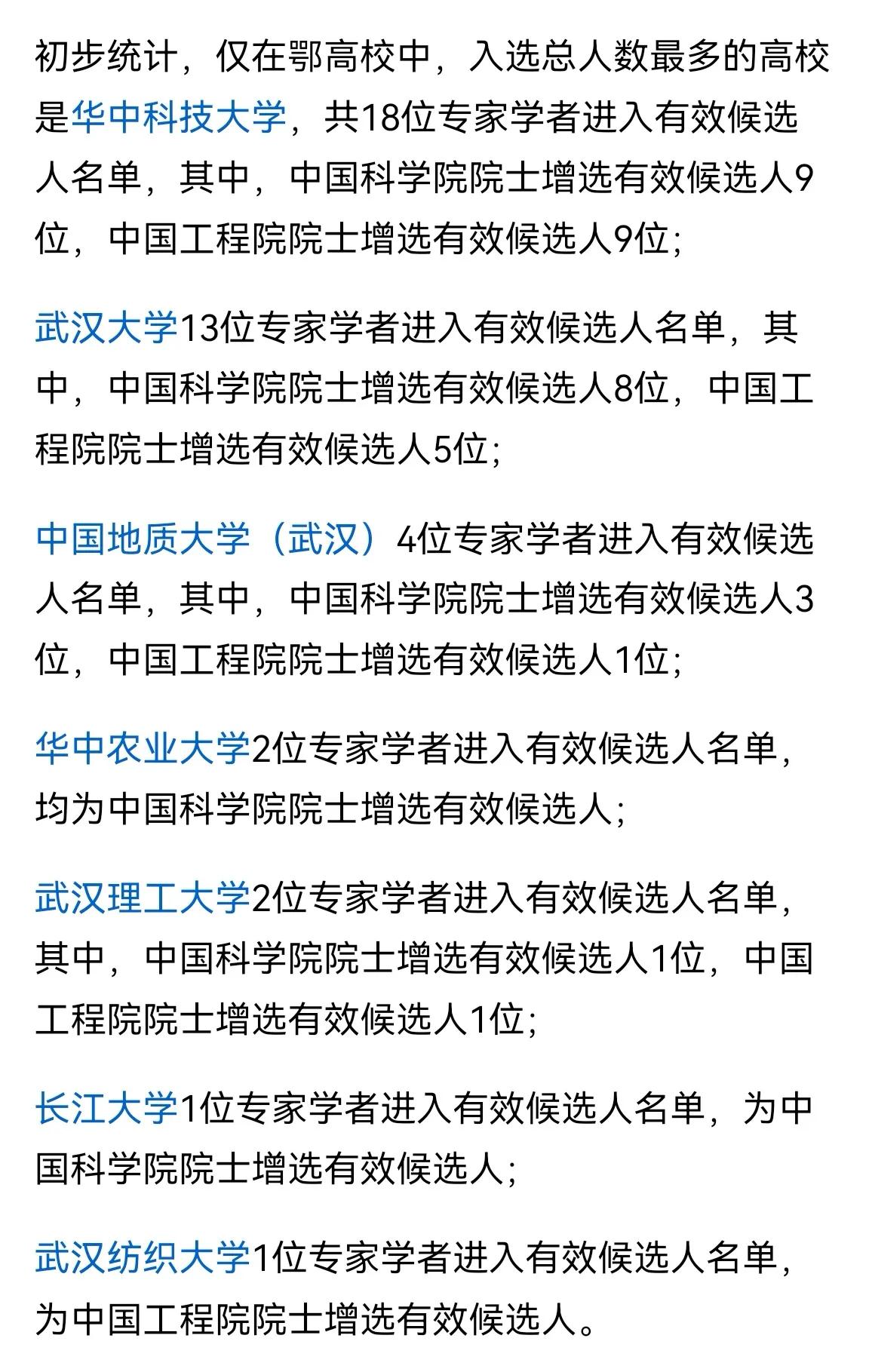 初步统计，仅在鄂高校中，入选总人数最多的高校是华中科技大学，共18位专家学者进入有效候选人名单，其中，中国科学院院士增选有效候选人9位，中国工程院院士增选有效候选人9位；

武汉大学13位专家学者进入有效候选人名单，其中，中国科学院院士增选有效候选人8位，中国工程院院士增选有效候选人5位；

中国地质大学（武汉）4位专家学者进入有效候选人名单，其中，中国科学院院士增选有效候选人3位，中国工程院院士增选有效候选人1位；

华中农业大学2位专家学者进入有效候选人名单，均为中国科学院院士增选有效候选人；

武汉理工大学2位专家学者进入有效候选人名单，其中，中国科学院院士增选有效候选人1位，中国工程院院士增选有效候选人1位；

长江大学1位专家学者进入有效候选人名单，为中国科学院院士增选有效候选人；

武汉纺织大学1位专家学者进入有效候选人名单，为中国工程院院士增选有效候选人。